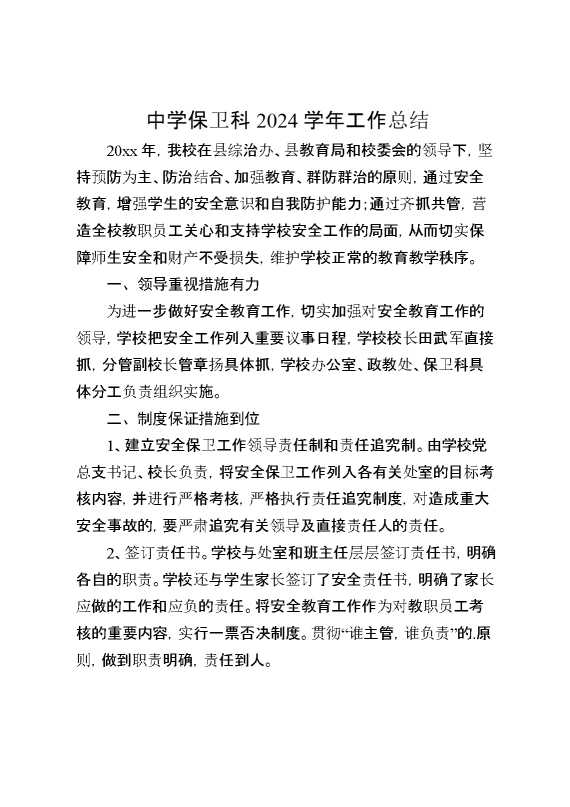 中学保卫科 2024 学年工作总结

20xx 年，我校在县综治办、县教育局和校委会的领导下，坚持预防为主、防治结合、加强教育、群防群治的原则，通过安全教育，增强学生的安全意识和自我防护能力；通过齐抓共管，营造全校教职员工关心和支持学校安全工作的局面，从而切实保障师生安全和财产不受损失，维护学校正常的教育教学秩序。

一、领导重视措施有力

为进一步做好安全教育工作，切实加强对安全教育工作的领导，学校把安全工作列入重要议事日程，学校校长田武军直接抓，分管副校长管章扬具体抓，学校办公室、政教处、保卫科具体分工负责组织实施。

二、制度保证措施到位

1、建立安全保卫工作领导责任制和责任追究制。由学校党总支书记、校长负责，将安全保卫工作列入各有关处室的目标考核内容，并进行严格考核，严格执行责任追究制度，对造成重大安全事故的，要严肃追究有关领导及直接责任人的责任。

2、签订责任书。学校与处室和班主任层层签订责任书，明确各自的职责。学校还与学生家长签订了安全责任书，明确了家长应做的工作和应负的责任。将安全教育工作作为对教职员工考核的重要内容，实行一票否决制度。贯彻“谁主管，谁负责”的.原则，做到职责明确，责任到人。